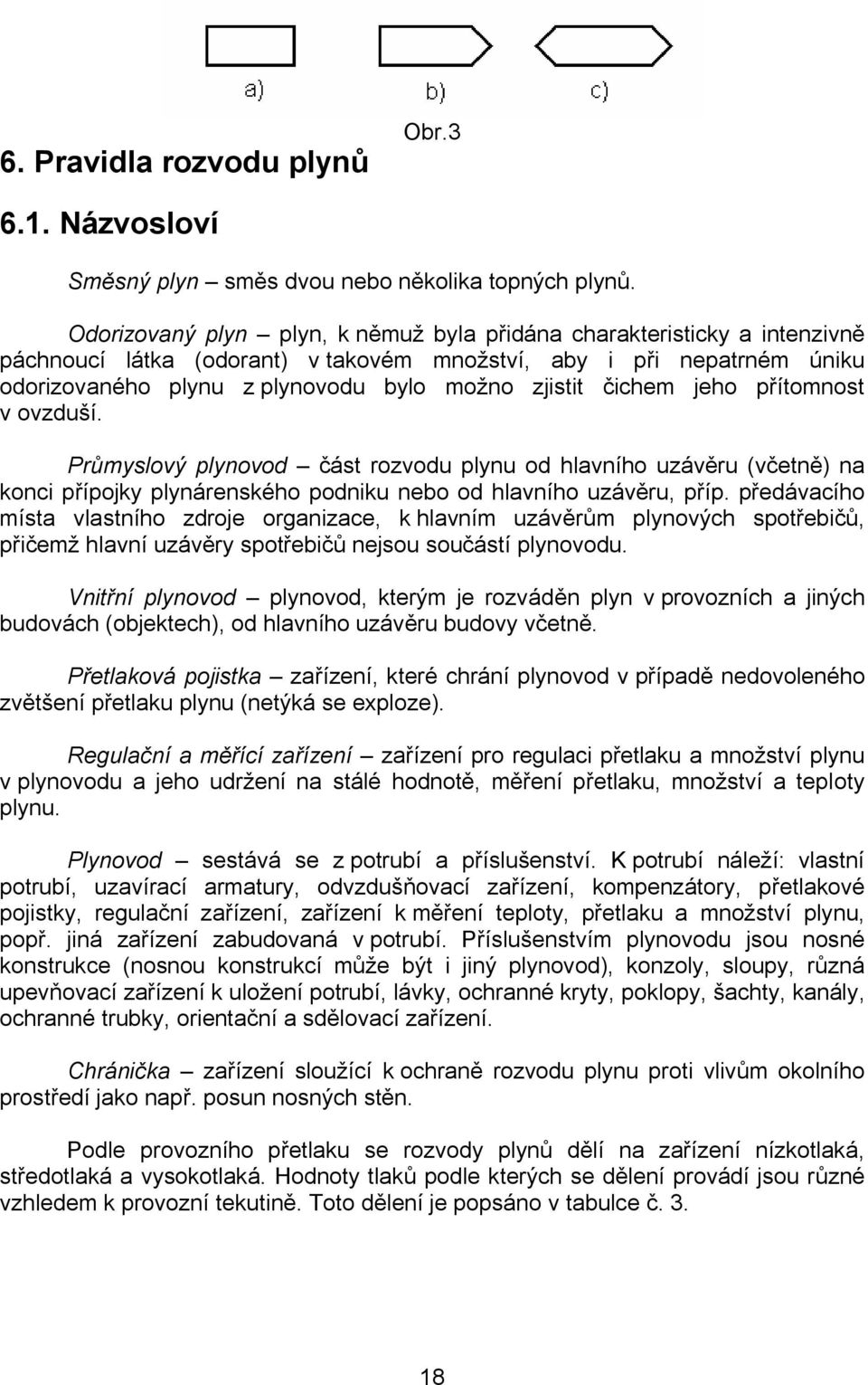 a) b) c)

Obr.3

6. Pravidla rozvodu plynů

6.1. Názvosloví

Směsný plyn – směs dvou nebo několika topných plynů.

Odorizovaný plyn – plyn, k němuž byla přidána charakteristicky a intenzivně páchnoucí látka (odorant) v takovém množství, aby i při nepatrném úniku odorizovaného plynu z plynovodu bylo možno zjistit čichem jeho přítomnost v ovzduší.

Průmyslový plynovod – část rozvodu plynu od hlavního uzávěru (včetně) na konci přípojky plynárenského podniku nebo od hlavního uzávěru, příp. předávacího místa vlastního zdroje organizace, k hlavním uzávěrům plynových spotřebičů, přičemž hlavní uzávěry spotřebičů nejsou součástí plynovodu.

Vnitřní plynovod – plynovod, kterým je rozváděn plyn v provozních a jiných budovách (objektech), od hlavního uzávěru budovy včetně.

Přetlaková pojistka – zařízení, které chrání plynovod v případě nedovoleného zvětšení přetlaku plynu (netýká se exploze).

Regulační a měřící zařízení – zařízení pro regulaci přetlaku a množství plynu v plynovodu a jeho udržení na stálé hodnotě, měření přetlaku, množství a teploty plynu.

Plynovod – sestává se z potrubí a příslušenství. K potrubí náleží: vlastní potrubí, uzavírací armatury, odvzdušňovací zařízení, kompenzátory, přetlakové pojistky, regulační zařízení, zařízení k měření teploty, přetlaku a množství plynu, popř. jiná zařízení zabudovaná v potrubí. Příslušenstvím plynovodu jsou nosné konstrukce (nosnou konstrukcí může být i jiný plynovod), konzoly, sloupy, různá upevňovací zařízení k uložení potrubí, lávky, ochranné kryty, poklopy, šachty, kanály, ochranné trubky, orientační a sdělovací zařízení.

Chránička – zařízení sloužící k ochraně rozvodu plynu proti vlivům okolního prostředí jako např. posun nosných stěn.

Podle provozního přetlaku se rozvody plynů dělí na zařízení nízkotlaká, středotlaká a vysokotlaká. Hodnoty tlaků podle kterých se dělení provádí jsou různé vzhledem k provozní tekutině. Toto dělení je popsáno v tabulce č. 3.

18